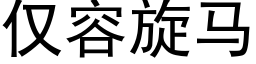 仅容旋马